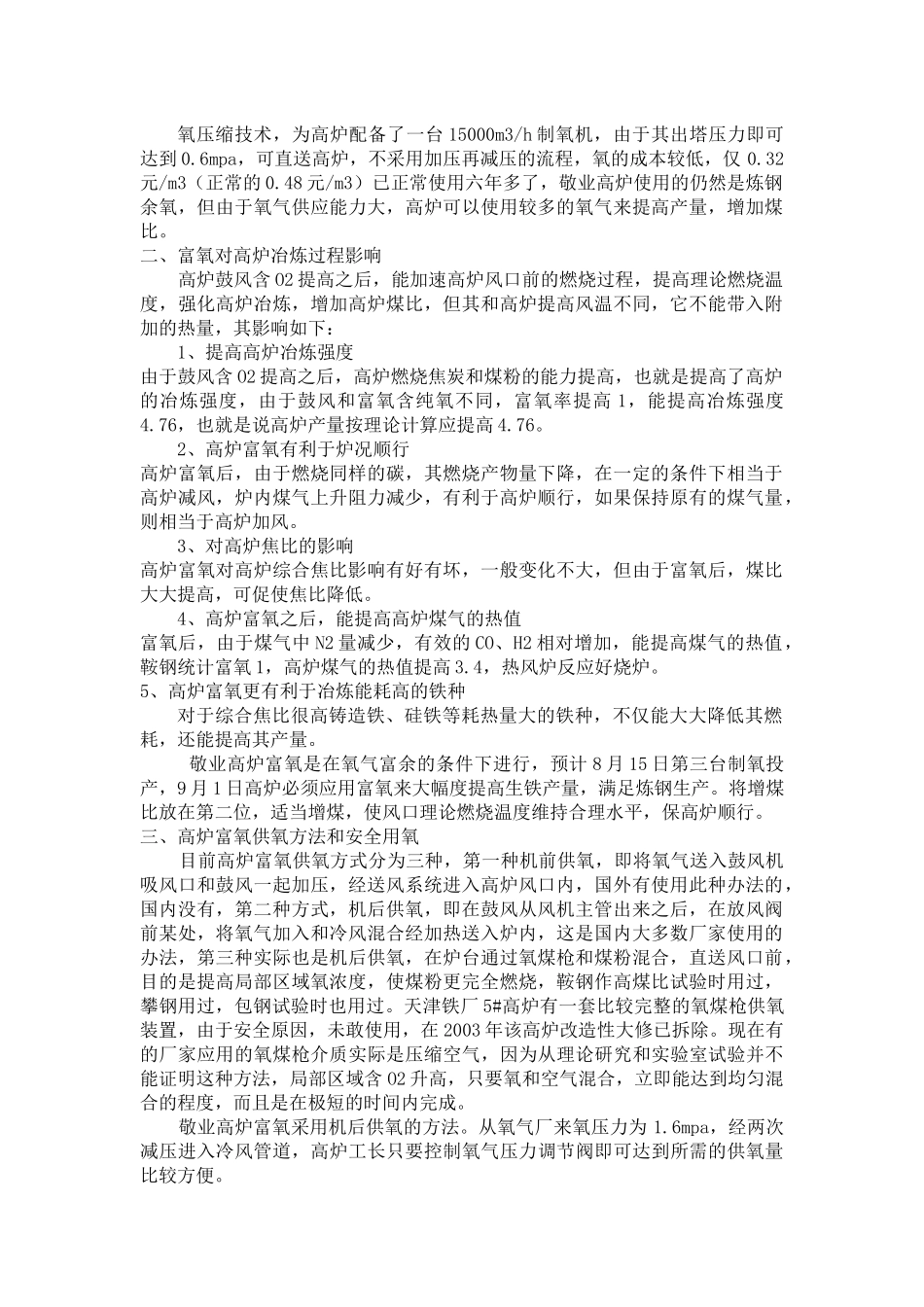 氧压缩技术，为高炉配备了一台15000m3/h制氧机，由于其出塔压力即可达到0.6mpa，可直送高炉，不采用加压再减压的流程，氧的成本较低，仅0.32元/m3（正常的0.48元/m3）已正常使用六年多了，敬业高炉使用的仍然是炼钢余氧，但由于氧气供应能力大，高炉可以使用较多的氧气来提高产量，增加煤比。

二、富氧对高炉冶炼过程影响

高炉鼓风含O2提高之后，能加速高炉风口前的燃烧过程，提高理论燃烧温度，强化高炉冶炼，增加高炉煤比，但其和高炉提高风温不同，它不能带入附加的热量，其影响如下：

1、提高高炉冶炼强度

由于鼓风含O2提高之后，高炉燃烧焦炭和煤粉的能力提高，也就是提高了高炉的冶炼强度，由于鼓风和富氧含纯氧不同，富氧率提高1，能提高冶炼强度4.76，也就是说高炉产量按理论计算应提高4.76。

2、高炉富氧有利于炉况顺行

高炉富氧后，由于燃烧同样的碳，其燃烧产物量下降，在一定的条件下相当于高炉减风，炉内煤气上升阻力减少，有利于高炉顺行，如果保持原有的煤气量，则相当于高炉加风。

3、对高炉焦比的影响

高炉富氧对高炉综合焦比影响有好有坏，一般变化不大，但由于富氧后，煤比大大提高，可促使焦比降低。

4、高炉富氧之后，能提高高炉煤气的热值

富氧后，由于煤气中N2量减少，有效的CO、H2相对增加，能提高煤气的热值，鞍钢统计富氧1，高炉煤气的热值提高3.4，热风炉反应好烧炉。

5、高炉富氧更有利于冶炼能耗高的铁种

对于综合焦比很高铸造铁、硅铁等耗热量大的铁种，不仅能大大降低其燃耗，还能提高其产量。

敬业高炉富氧是在氧气富余的条件下进行，预计8月15日第三台制氧投产，9月1日高炉必须应用富氧来大幅度提高生铁产量，满足炼钢生产。将增煤比放在第二位，适当增煤，使风口理论燃烧温度维持合理水平，保高炉顺行。

三、高炉富氧供氧方法和安全用氧

目前高炉富氧供氧方式分为三种，第一种机前供氧，即将氧气送入鼓风机吸风口和鼓风一起加压，经送风系统进入高炉风口内，国外有使用此种办法的，国内没有，第二种方式，机后供氧，即在鼓风从风机主管出来之后，在放风阀前某处，将氧气加入和冷风混合经加热送入炉内，这是国内大多数厂家使用的办法，第三种实际也是机后供氧，在炉台通过氧煤枪和煤粉混合，直送风口前，目的是提高局部区域氧浓度，使煤粉更完全燃烧，鞍钢作高煤比试验时用过，攀钢用过，包钢试验时也用过。天津铁厂5#高炉有一套比较完整的氧煤枪供氧装置，由于安全原因，未敢使用，在2003年该高炉改造性大修已拆除。现在有的厂家应用的氧煤枪介质实际是压缩空气，因为从理论研究和实验室试验并不能证明这种方法，局部区域含O2升高，只要氧和空气混合，立即能达到均匀混合的程度，而且是在极短的时间内完成。

敬业高炉富氧采用机后供氧的方法。从氧气厂来氧压力为1.6mpa，经两次减压进入冷风管道，高炉工长只要控制氧气压力调节阀即可达到所需的供氧量比较方便。